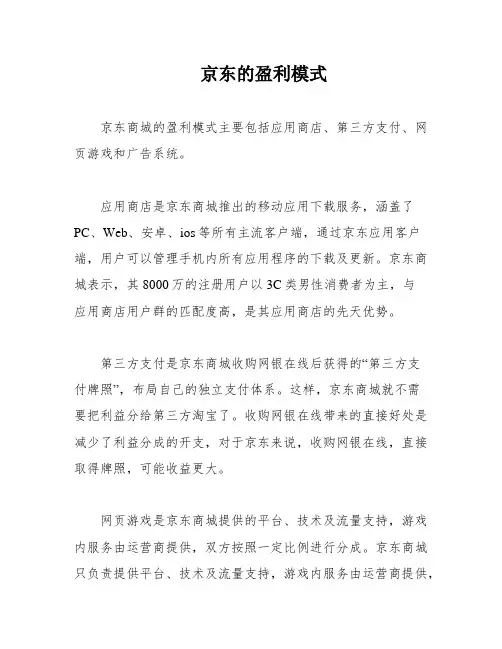 京东的盈利模式

京东商城的盈利模式主要包括应用商店、第三方支付、网页游戏和广告系统。

应用商店是京东商城推出的移动应用下载服务，涵盖了PC、Web、安卓、ios等所有主流客户端，通过京东应用客户端，用户可以管理手机内所有应用程序的下载及更新。京东商城表示，其8000万的注册用户以3C类男性消费者为主，与应用商店用户群的匹配度高，是其应用商店的先天优势。

第三方支付是京东商城收购网银在线后获得的“第三方支付牌照”，布局自己的独立支付体系。这样，京东商城就不需要把利益分给第三方淘宝了。收购网银在线带来的直接好处是减少了利益分成的开支，对于京东来说，收购网银在线，直接取得牌照，可能收益更大。

网页游戏是京东商城提供的平台、技术及流量支持，游戏内服务由运营商提供，双方按照一定比例进行分成。京东商城只负责提供平台、技术及流量支持，游戏内服务由运营商提供，